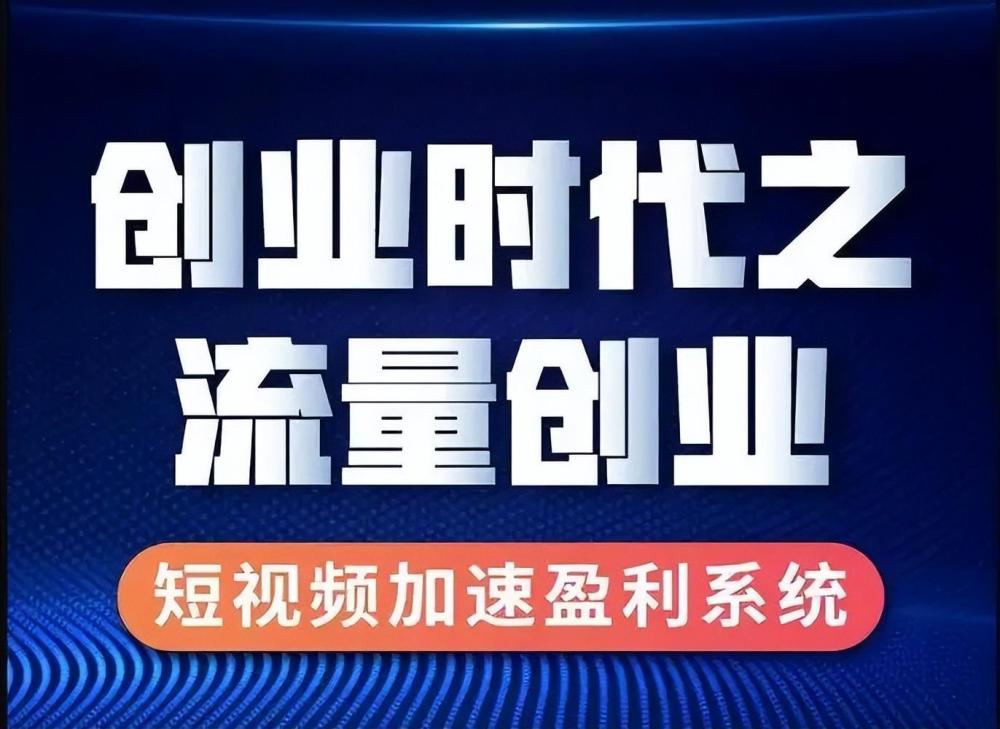 创业时代之
流量创业

短视频加速盈利系统